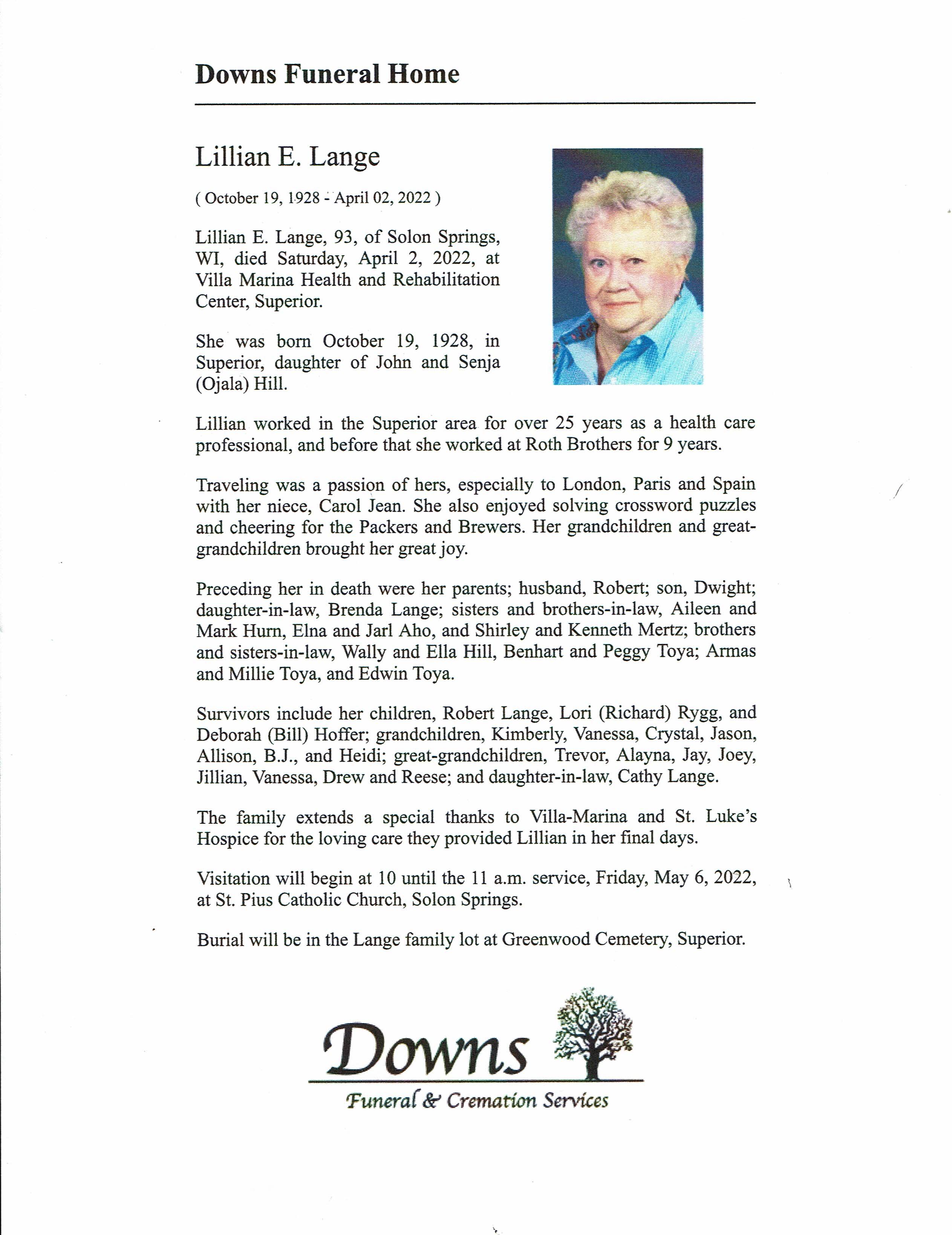 Downs Funeral Home

Lillian E. Lange

( October 19, 1928 - April 02, 2022 )

Lillian E. Lange, 93, of Solon Springs, WI, died Saturday, April 2, 2022, at Villa Marina Health and Rehabilitation Center, Superior.

She was born October 19, 1928, in Superior, daughter of John and Senja (Ojala) Hill.

Lillian worked in the Superior area for over 25 years as a health care professional, and before that she worked at Roth Brothers for 9 years.

Traveling was a passion of hers, especially to London, Paris and Spain with her niece, Carol Jean. She also enjoyed solving crossword puzzles and cheering for the Packers and Brewers. Her grandchildren and great-grandchildren brought her great joy.

Preceding her in death were her parents; husband, Robert; son, Dwight; daughter-in-law, Brenda Lange; sisters and brothers-in-law, Aileen and Mark Hurn, Elna and Jarl Aho, and Shirley and Kenneth Mertz; brothers and sisters-in-law, Wally and Ella Hill, Benhart and Peggy Toya; Armas and Millie Toya, and Edwin Toya.

Survivors include her children, Robert Lange, Lori (Richard) Rygg, and Deborah (Bill) Hoffer; grandchildren, Kimberly, Vanessa, Crystal, Jason, Allison, B.J., and Heidi; great-grandchildren, Trevor, Alayna, Jay, Joey, Jillian, Vanessa, Drew and Reese; and daughter-in-law, Cathy Lange.

The family extends a special thanks to Villa-Marina and St. Luke's Hospice for the loving care they provided Lillian in her final days.

Visitation will begin at 10 until the 11 a.m. service, Friday, May 6, 2022, at St. Pius Catholic Church, Solon Springs.

Burial will be in the Lange family lot at Greenwood Cemetery, Superior.

Downs
Funeral & Cremation Services